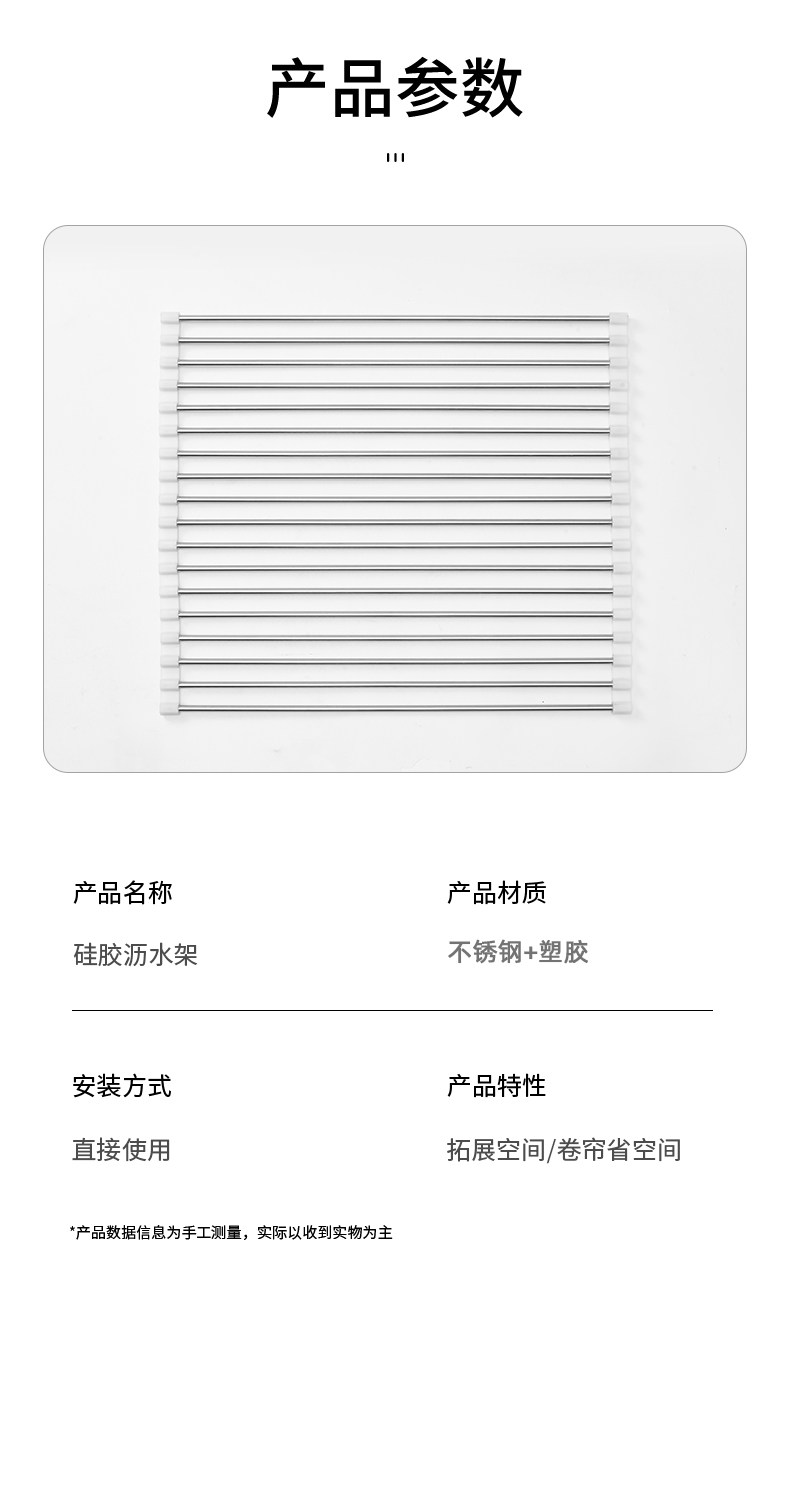 产品参数

产品名称

硅胶沥水架

产品材质

不锈钢+塑胶

安装方式

直接使用

产品特性

拓展空间/卷帘省空间

*产品数据信息为手工测量，实际以收到实物为主